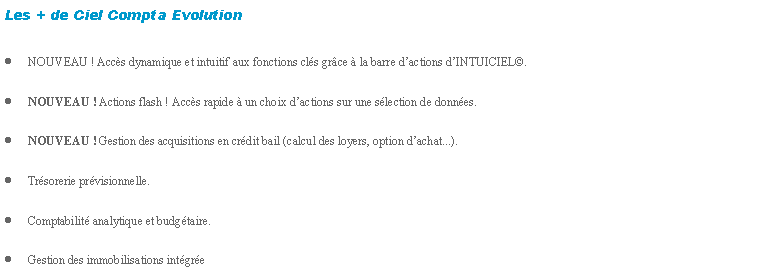 Les + de Ciel Compta Evolution

- NOUVEAU ! Accès dynamique et intuitif aux fonctions clés grâce à la barre d'actions d'INTUICIEL©.
- NOUVEAU ! Actions flash ! Accès rapide à un choix d'actions sur une sélection de données.
- NOUVEAU ! Gestion des acquisitions en crédit bail (calcul des loyers, option d'achat...).
- Trésorerie prévisionnelle.
- Comptabilité analytique et budgétaire.
- Gestion des immobilisations intégrée